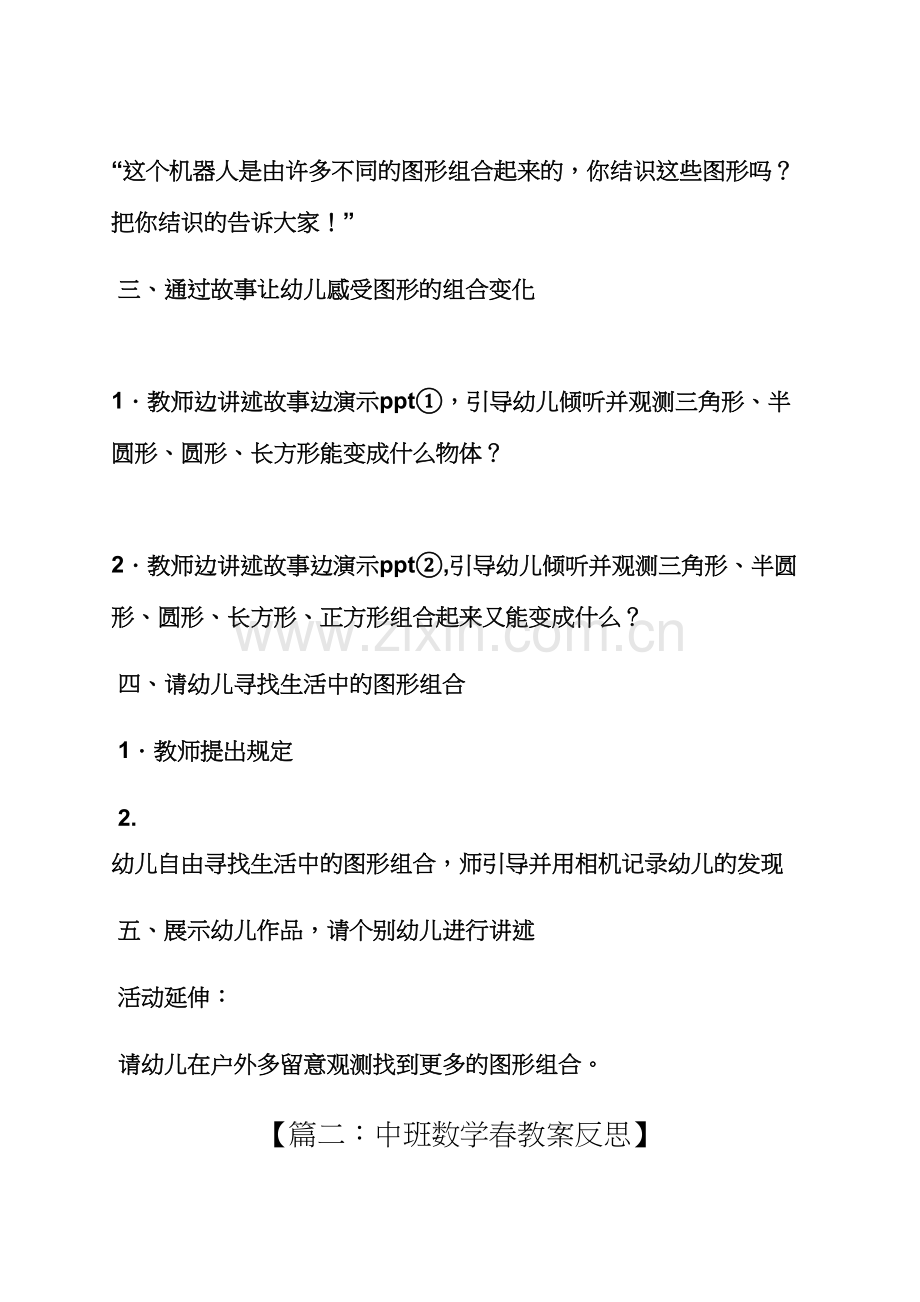 “这个机器人是由许多不同的图形组合起来的，你结识这些图形吗？把你结识的告诉大家！”

三、通过故事让幼儿感受图形的组合变化

1．教师边讲述故事边演示ppt①，引导幼儿倾听并观测三角形、半圆形、圆形、长方形能变成什么物体？

2．教师边讲述故事边演示ppt②,引导幼儿倾听并观测三角形、半圆形、圆形、长方形、正方形组合起来又能变成什么？

www.zixin.com.cn

四、请幼儿寻找生活中的图形组合

1．教师提出规定

2.
幼儿自由寻找生活中的图形组合，师引导并用相机记录幼儿的发现

五、展示幼儿作品，请个别幼儿进行讲述

活动延伸：

请幼儿在户外多留意观测找到更多的图形组合。

【篇二：中班数学春教案反思】